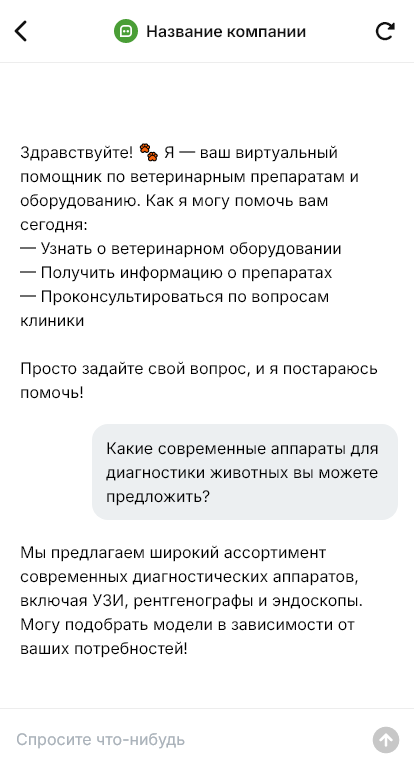 Название компании

Здравствуйте! 🐾 Я — ваш виртуальный помощник по ветеринарным препаратам и оборудованию. Как я могу помочь вам сегодня:
— Узнать о ветеринарном оборудовании
— Получить информацию о препаратах
— Проконсультироваться по вопросам клиники

Просто задайте свой вопрос, и я постараюсь помочь!

Какие современные аппараты для диагностики животных вы можете предложить?

Мы предлагаем широкий ассортимент современных диагностических аппаратов, включая УЗИ, рентгенографы и эндоскопы. Могу подобрать модели в зависимости от ваших потребностей!

Спросите что-нибудь